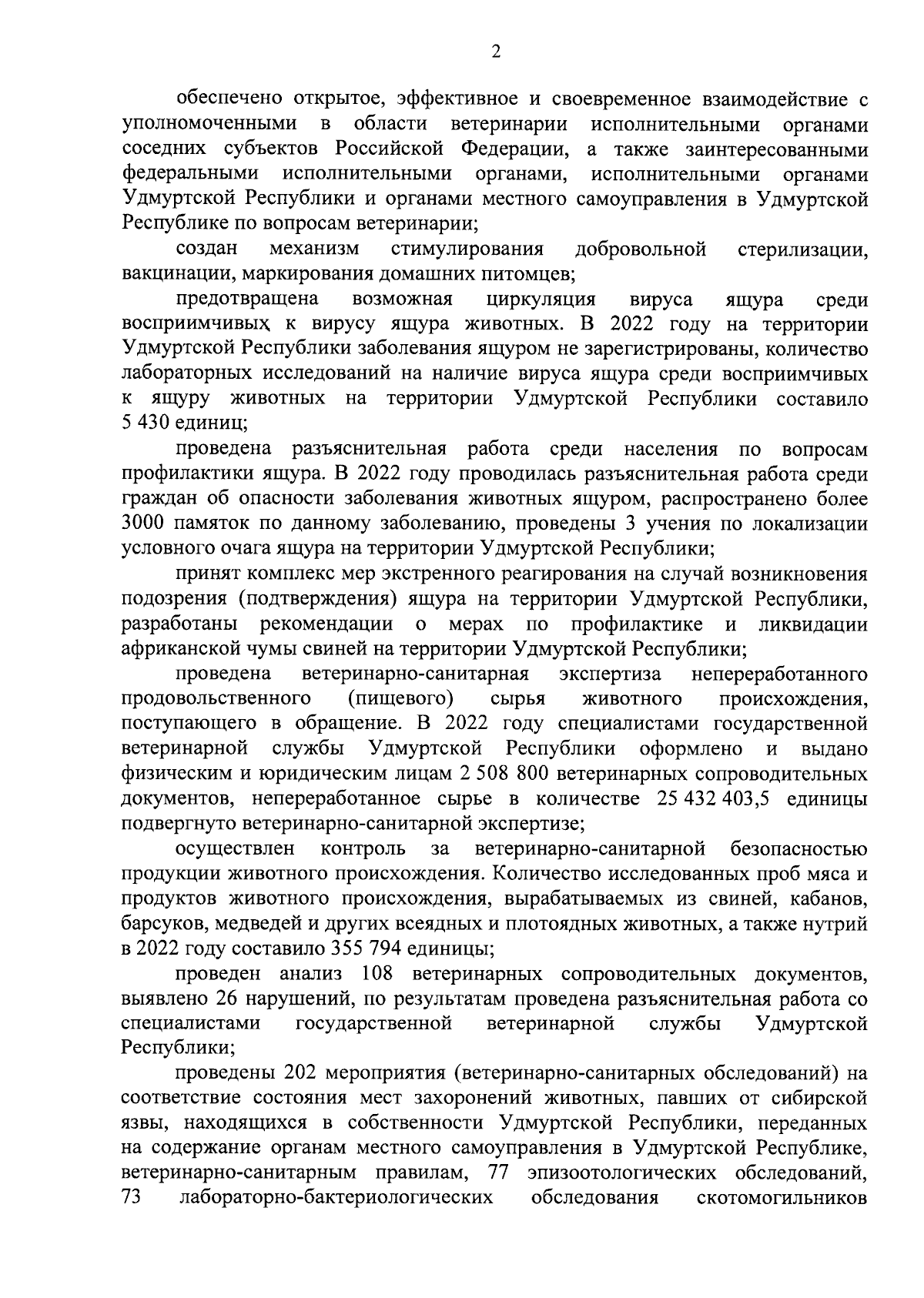 2

обеспечено открытое, эффективное и своевременное взаимодействие с уполномоченными в области ветеринарии исполнительными органами соседних субъектов Российской Федерации, а также заинтересованными федеральными исполнительными органами, исполнительными органами Удмуртской Республики и органами местного самоуправления в Удмуртской Республике по вопросам ветеринарии;

создан механизм стимулирования добровольной стерилизации, вакцинации, маркирования домашних питомцев;

предотвращена возможная циркуляция вируса ящура среди восприимчивых к вирусу ящура животных. В 2022 году на территории Удмуртской Республики заболевания ящуром не зарегистрированы, количество лабораторных исследований на наличие вируса ящура среди восприимчивых к ящуру животных на территории Удмуртской Республики составило 5 430 единиц;

проведена разъяснительная работа среди населения по вопросам профилактики ящура. В 2022 году проводилась разъяснительная работа среди граждан об опасности заболевания животных ящуром, распространено более 3000 памяток по данному заболеванию, проведены 3 учения по локализации условного очага ящура на территории Удмуртской Республики;

принят комплекс мер экстренного реагирования на случай возникновения подозрения (подтверждения) ящура на территории Удмуртской Республики, разработаны рекомендации о мерах по профилактике и ликвидации африканской чумы свиней на территории Удмуртской Республики;

проведена ветеринарно-санитарная экспертиза непереработанного продовольственного (пищевого) сырья животного происхождения, поступающего в обращение. В 2022 году специалистами государственной ветеринарной службы Удмуртской Республики оформлено и выдано физическим и юридическим лицам 2 508 800 ветеринарных сопроводительных документов, непереработанное сырье в количестве 25 432 403,5 единицы подвергнуто ветеринарно-санитарной экспертизе;

осуществлен контроль за ветеринарно-санитарной безопасностью продукции животного происхождения. Количество исследованных проб мяса и продуктов животного происхождения, вырабатываемых из свиней, кабанов, барсуков, медведей и других всеядных и плотоядных животных, а также нутрий в 2022 году составило 355 794 единицы;

проведен анализ 108 ветеринарных сопроводительных документов, выявлено 26 нарушений, по результатам проведена разъяснительная работа со специалистами государственной ветеринарной службы Удмуртской Республики;

проведены 202 мероприятия (ветеринарно-санитарных обследований) на соответствие состояния мест захоронений животных, павших от сибирской язвы, находящихся в собственности Удмуртской Республики, переданных на содержание органам местного самоуправления в Удмуртской Республике, ветеринарно-санитарным правилам, 77 эпизоотологических обследований, 73 лабораторно-бактериологических обследования скотомогильников